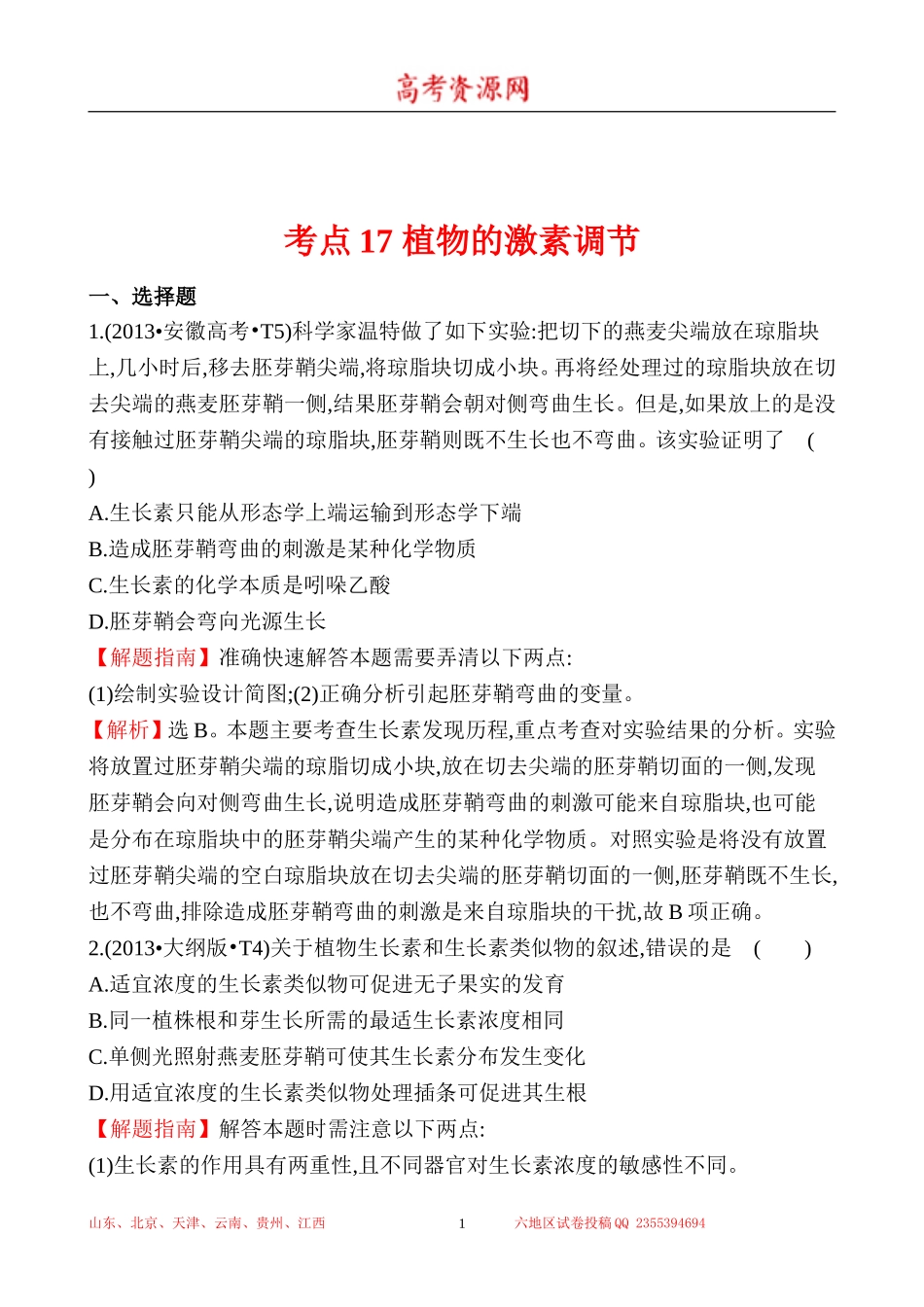 高考资源网

考点 17 植物的激素调节

一、选择题

1.(2013•安徽高考•T5)科学家温特做了如下实验:把切下的燕麦尖端放在琼脂块上,几小时后,移去胚芽鞘尖端,将琼脂块切成小块。再将经处理过的琼脂块放在切去尖端的燕麦胚芽鞘一侧,结果胚芽鞘会朝对侧弯曲生长。但是,如果放上的是没有接触过胚芽鞘尖端的琼脂块,胚芽鞘则既不生长也不弯曲。该实验证明了 ( )

A.生长素只能从形态学上端运输到形态学下端

B.造成胚芽鞘弯曲的刺激是某种化学物质

C.生长素的化学本质是吲哚乙酸

D.胚芽鞘会弯向光源生长

【解题指南】准确快速解答本题需要弄清以下两点:

(1)绘制实验设计简图;(2)正确分析引起胚芽鞘弯曲的变量。

【解析】选 B。本题主要考查生长素发现历程,重点考查对实验结果的分析。实验将放置过胚芽鞘尖端的琼脂切成小块,放在切去尖端的胚芽鞘切面的一侧,发现胚芽鞘会向对侧弯曲生长,说明造成胚芽鞘弯曲的刺激可能来自琼脂块,也可能是分布在琼脂块中的胚芽鞘尖端产生的某种化学物质。对照实验是将没有放置过胚芽鞘尖端的空白琼脂块放在切去尖端的胚芽鞘切面的一侧,胚芽鞘既不生长,也不弯曲,排除造成胚芽鞘弯曲的刺激是来自琼脂块的干扰,故 B 项正确。

2.(2013•大纲版•T4)关于植物生长素和生长素类似物的叙述,错误的是 ( )

A.适宜浓度的生长素类似物可促进无子果实的发育

B.同一植株根和芽生长所需的最适生长素浓度相同

C.单侧光照射燕麦胚芽鞘可使其生长素分布发生变化

D.用适宜浓度的生长素类似物处理插条可促进其生根

【解题指南】解答本题时需注意以下两点:

(1)生长素的作用具有两重性,且不同器官对生长素浓度的敏感性不同。

山东、北京、天津、云南、贵州、江西 1 六地区试卷投稿 QQ 2355394694